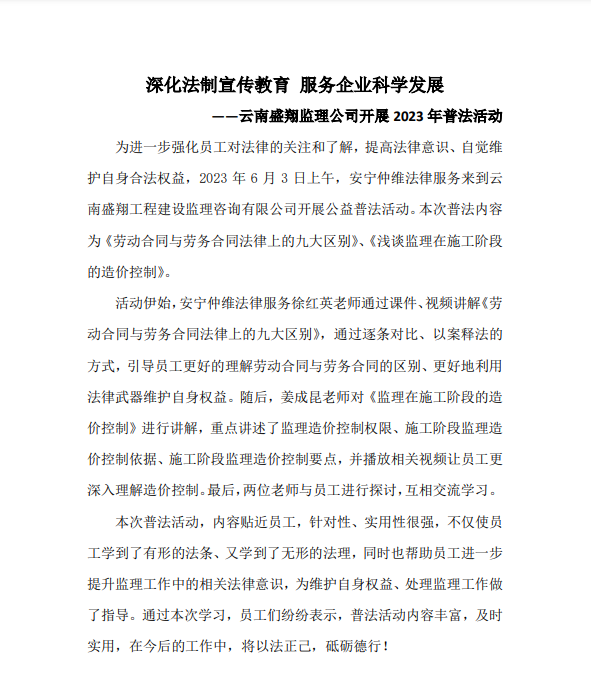 深化法制宣传教育 服务企业科学发展

——云南盛翔监理公司开展 2023 年普法活动

为进一步强化员工对法律的关注和了解，提高法律意识、自觉维护自身合法权益，2023 年 6 月 3 日上午，安宁仲维法律服务来到云南盛翔工程建设监理咨询有限公司开展公益普法活动。本次普法内容为《劳动合同与劳务合同法律上的九大区别》、《浅谈监理在施工阶段的造价控制》。

活动伊始，安宁仲维法律服务徐红英老师通过课件、视频讲解《劳动合同与劳务合同法律上的九大区别》，通过逐条对比、以案释法的方式，引导员工更好的理解劳动合同与劳务合同的区别、更好地利用法律武器维护自身权益。随后，姜成昆老师对《监理在施工阶段的造价控制》进行讲解，重点讲述了监理造价控制权限、施工阶段监理造价控制依据、施工阶段监理造价控制要点，并播放相关视频让员工更深入理解造价控制。最后，两位老师与员工进行探讨，互相交流学习。

本次普法活动，内容贴近员工，针对性、实用性很强，不仅使员工学到了有形的法条、又学到了无形的法理，同时也帮助员工进一步提升监理工作中的相关法律意识，为维护自身权益、处理监理工作做了指导。通过本次学习，员工们纷纷表示，普法活动内容丰富，及时实用，在今后的工作中，将以法正己，砥砺德行！